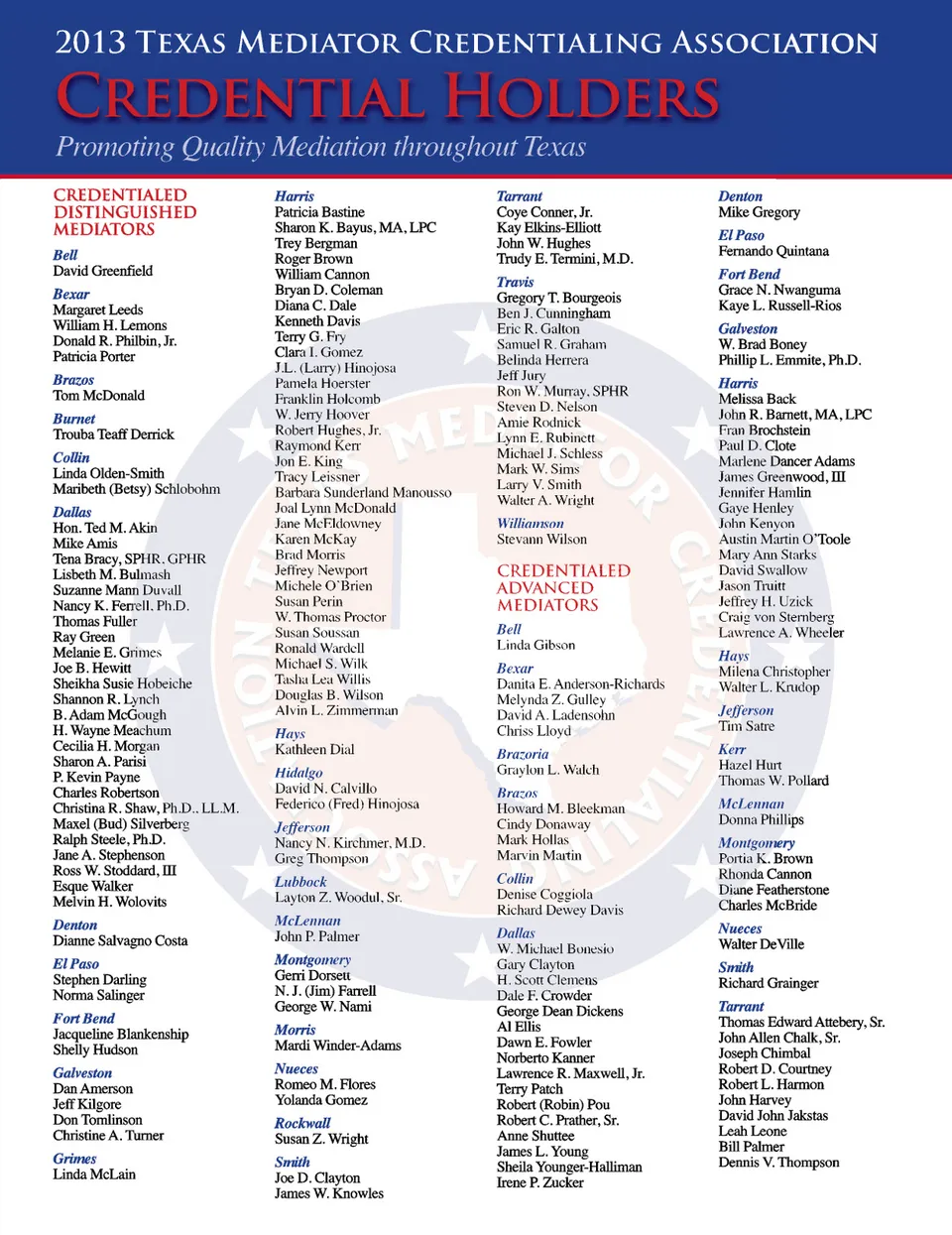 2013 TEXAS MEDIATOR CREDENTIALING ASSOCIATION
CREDENTIAL HOLDERS
Promoting Quality Mediation throughout Texas

CREDENTIALED DISTINGUISHED MEDIATORS

Bell
David Greenfield

Bexar
Margaret Leeds
William H. Lemons
Donald R. Philbin, Jr.
Patricia Porter

Brazos
Tom McDonald

Burnet
Trouba Teaff Derrick

Collin
Linda Olden-Smith
Maribeth (Betsy) Schlobohm

Dallas
Hon. Ted M. Akin
Mike Amis
Tena Bracy, SPHR, GPHR
Lisbeth M. Bulmash
Suzanne Mann Duvall
Nancy K. Ferrell, Ph.D.
Thomas Fuller
Ray Green
Melanie E. Grimes
Joe B. Hewitt
Sheikha Susie Hobeiche
Shannon R. Lynch
B. Adam McGough
H. Wayne Meachum
Cecilia H. Morgan
Sharon A. Parisi
P. Kevin Payne
Charles Robertson
Christina R. Shaw, Ph.D., LL.M.
Maxel (Bud) Silverberg
Ralph Steele, Ph.D.
Jane A. Stephenson
Ross W. Stoddard, III
Esque Walker
Melvin H. Wolovits

Denton
Dianne Salvagno Costa

El Paso
Stephen Darling
Norma Salinger

Fort Bend
Jacqueline Blankenship
Shelly Hudson

Galveston
Dan Amerson
Jeff Kilgore
Don Tomlinson
Christine A. Turner

Grimes
Linda McLain

Harris
Patricia Bastine
Sharon K. Bayus, MA, LPC
Trey Bergman
Roger Brown
William Cannon
Bryan D. Coleman
Diana C. Dale
Kenneth Davis
Terry G. Fry
Clara I. Gomez
J.L. (Larry) Hinojosa
Pamela Hoerster
Franklin Holcomb
W. Jerry Hoover
Robert Hughes, Jr.
Raymond Kerr
Jon E. King
Tracy Leissner
Barbara Sunderland Manousso
Joal Lynn McDonald
Jane McEldowney
Karen McKay
Brad Morris
Jeffrey Newport
Michele O'Brien
Susan Perin
W. Thomas Proctor
Susan Soussan
Ronald Wardell
Michael S. Wilk
Tasha Lea Willis
Douglas B. Wilson
Alvin L. Zimmerman

Hays
Kathleen Dial

Hidalgo
David N. Calvillo
Federico (Fred) Hinojosa

Jefferson
Nancy N. Kirchmer, M.D.
Greg Thompson

Lubbock
Layton Z. Woodul, Sr.

McLennan
John P. Palmer

Montgomery
Gerri Dorsett
N. J. (Jim) Farrell
George W. Nami

Morris
Mardi Winder-Adams

Nueces
Romeo M. Flores
Yolanda Gomez

Rockwall
Susan Z. Wright

Smith
Joe D. Clayton
James W. Knowles

Tarrant
Coye Conner, Jr.
Kay Elkins-Elliott
John W. Hughes
Trudy E. Termini, M.D.

Travis
Gregory T. Bourgeois
Ben J. Cunningham
Eric R. Galton
Samuel R. Graham
Belinda Herrera
Jeff Jury
Ron W. Murray, SPHR
Steven D. Nelson
Amie Rodnick
Lynn E. Rubinett
Michael J. Schless
Mark W. Sims
Larry V. Smith
Walter A. Wright

Williamson
Stevann Wilson

CREDENTIALED ADVANCED MEDIATORS

Bell
Linda Gibson

Bexar
Danita E. Anderson-Richards
Melynda Z. Gulley
David A. Ladensohn
Chriss Lloyd

Brazoria
Graylon L. Walch

Brazos
Howard M. Bleekman
Cindy Donaway
Mark Hollas
Marvin Martin

Collin
Denise Coggiola
Richard Dewey Davis

Dallas
W. Michael Bonesio
Gary Clayton
H. Scott Clemens
Dale F. Crowder
George Dean Dickens
Al Ellis
Dawn E. Fowler
Norberto Kanner
Lawrence R. Maxwell, Jr.
Terry Patch
Robert (Robin) Pou
Robert C. Prather, Sr.
Anne Shuttee
James L. Young
Sheila Younger-Halliman
Irene P. Zucker

Denton
Mike Gregory

El Paso
Fernando Quintana

Fort Bend
Grace N. Nwanguma
Kaye L. Russell-Rios

Galveston
W. Brad Boney
Phillip L. Emmite, Ph.D.

Harris
Melissa Back
John R. Barnett, MA, LPC
Fran Brochstein
Paul D. Clote
Marlene Dancer Adams
James Greenwood, III
Jennifer Hamlin
Gaye Henley
John Kenyon
Austin Martin O'Toole
Mary Ann Starks
David Swallow
Jason Truitt
Jeffrey H. Uzick
Craig von Sternberg
Lawrence A. Wheeler

Hays
Milena Christopher
Walter L. Krudop

Jefferson
Tim Satre

Kerr
Hazel Hurt
Thomas W. Pollard

McLennan
Donna Phillips

Montgomery
Portia K. Brown
Rhonda Cannon
Diane Featherstone
Charles McBride

Nueces
Walter DeVille

Smith
Richard Grainger

Tarrant
Thomas Edward Attebery, Sr.
John Allen Chalk, Sr.
Joseph Chimbal
Robert D. Courtney
Robert L. Harmon
John Harvey
David John Jakstas
Leah Leone
Bill Palmer
Dennis V. Thompson